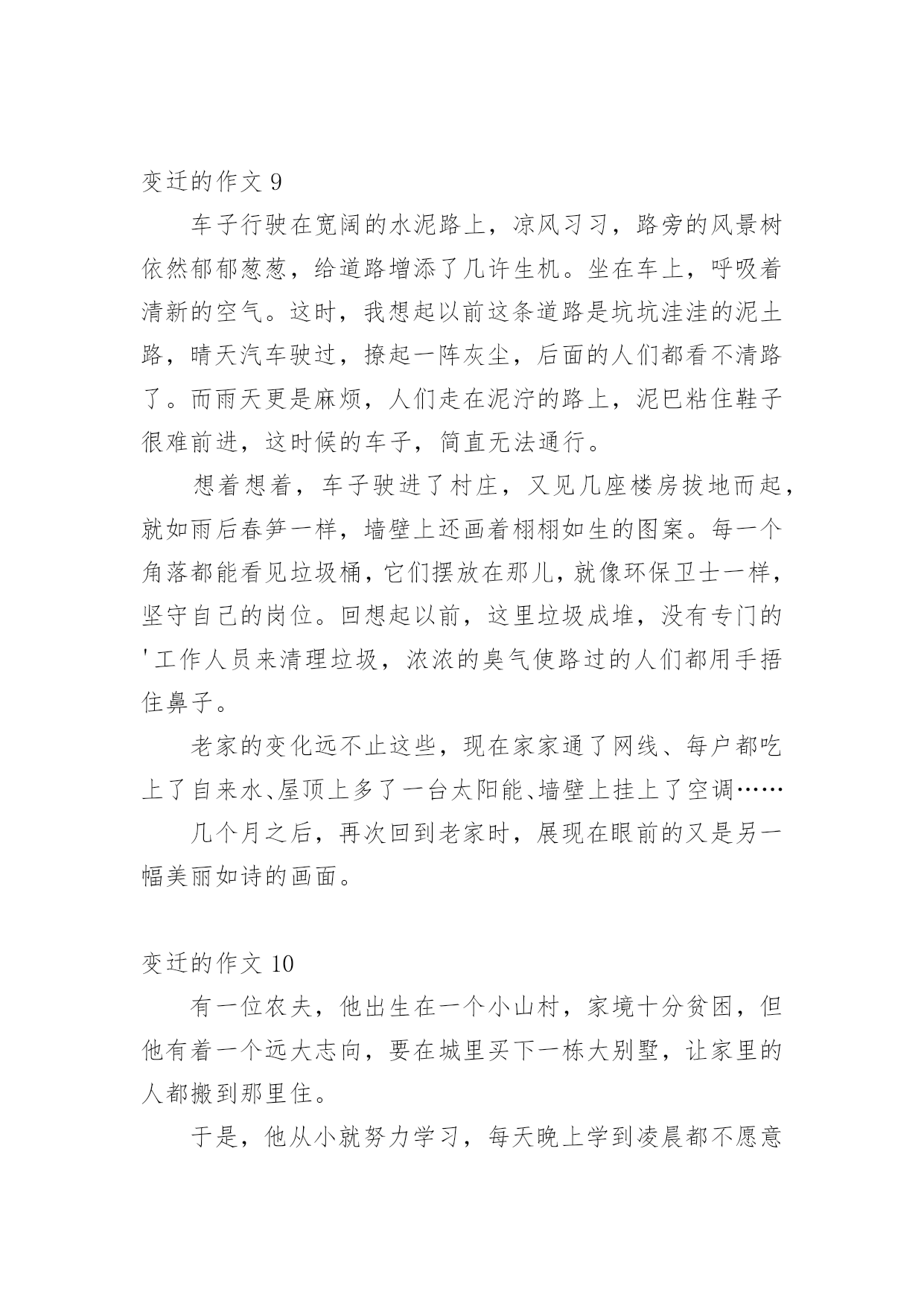 变迁的作文 9

车子行驶在宽阔的水泥路上，凉风习习，路旁的风景树依然郁郁葱葱，给道路增添了几许生机。坐在车上，呼吸着清新的空气。这时，我想起以前这条道路是坑坑洼洼的泥土路，晴天汽车驶过，撩起一阵灰尘，后面的人们都看不清路了。而雨天更是麻烦，人们走在泥泞的路上，泥巴粘住鞋子很难前进，这时候的车子，简直无法通行。

想着想着，车子驶进了村庄，又见几座楼房拔地而起，就如雨后春笋一样，墙壁上还画着栩栩如生的图案。每一个角落都能看见垃圾桶，它们摆放在那儿，就像环保卫士一样，坚守自己的岗位。回想起以前，这里垃圾成堆，没有专门的'工作人员来清理垃圾，浓浓的臭气使路过的人们都用手捂住鼻子。

老家的变化远不止这些，现在家家通了网线、每户都吃上了自来水、屋顶上多了一台太阳能、墙壁上挂上了空调……

几个月之后，再次回到老家时，展现在眼前的又是另一幅美丽如诗的画面。

变迁的作文 10

有一位农夫，他出生在一个小山村，家境十分贫困，但他有着一个远大志向，要在城里买下一栋大别墅，让家里的人都搬到那里住。

于是，他从小就努力学习，每天晚上学到凌晨都不愿意